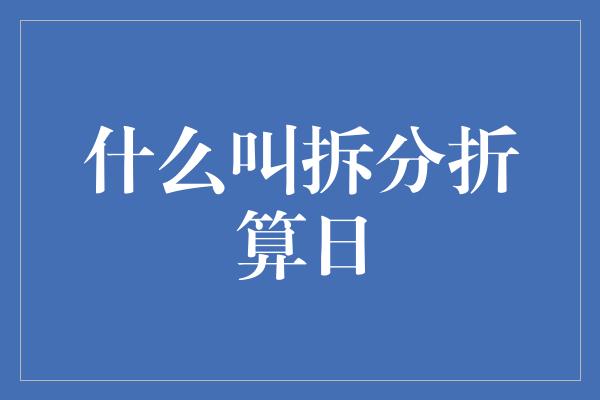 什么叫拆分折算日